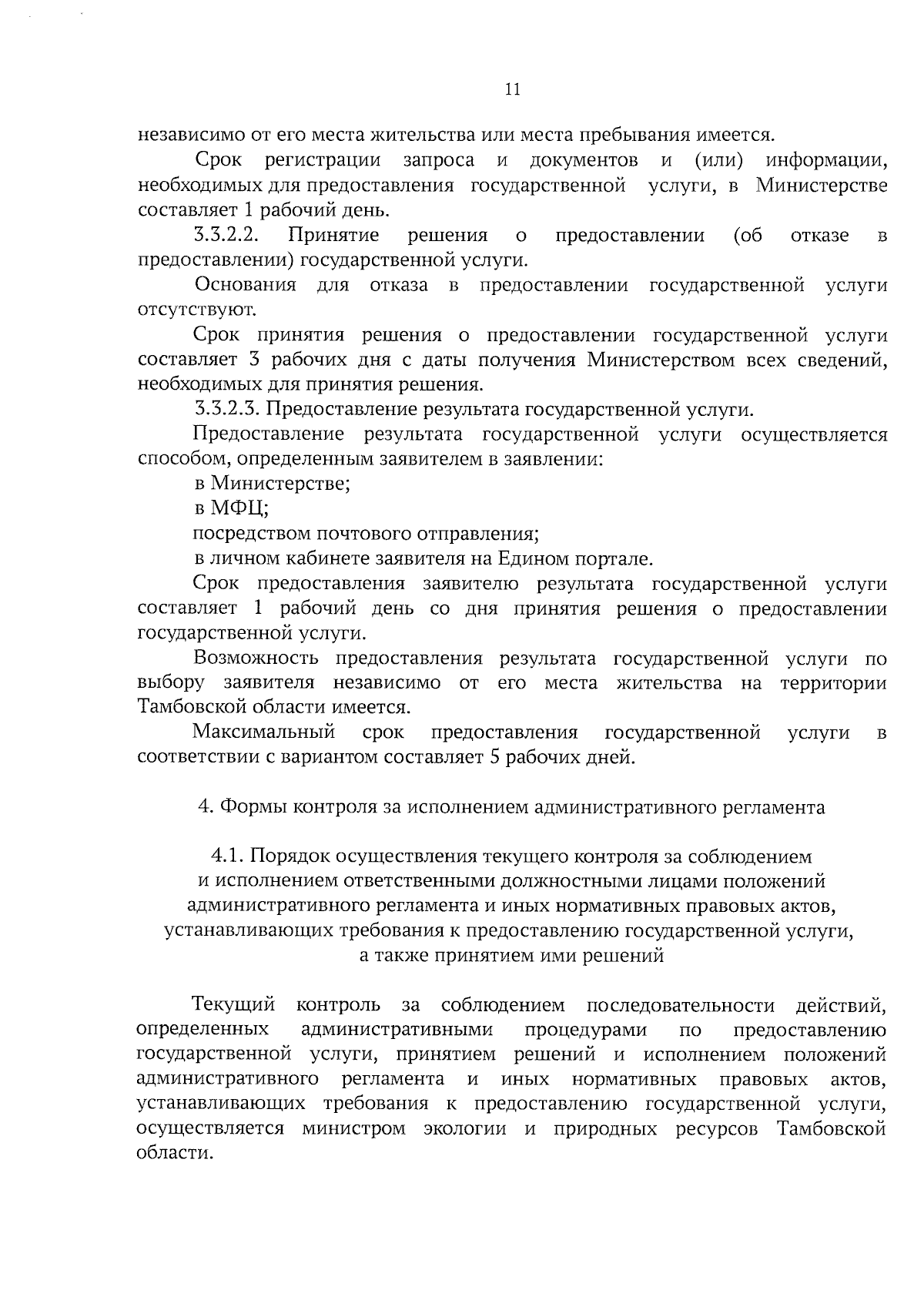 11

независимо от его места жительства или места пребывания имеется.

Срок регистрации запроса и документов и (или) информации, необходимых для предоставления государственной услуги, в Министерстве составляет 1 рабочий день.

3.3.2.2. Принятие решения о предоставлении (об отказе в предоставлении) государственной услуги.

Основания для отказа в предоставлении государственной услуги отсутствуют.

Срок принятия решения о предоставлении государственной услуги составляет 3 рабочих дня с даты получения Министерством всех сведений, необходимых для принятия решения.

3.3.2.3. Предоставление результата государственной услуги.

Предоставление результата государственной услуги осуществляется способом, определенным заявителем в заявлении:

в Министерстве;

в МФЦ;

посредством почтового отправления;

в личном кабинете заявителя на Едином портале.

Срок предоставления заявителю результата государственной услуги составляет 1 рабочий день со дня принятия решения о предоставлении государственной услуги.

Возможность предоставления результата государственной услуги по выбору заявителя независимо от его места жительства на территории Тамбовской области имеется.

Максимальный срок предоставления государственной услуги в соответствии с вариантом составляет 5 рабочих дней.

4. Формы контроля за исполнением административного регламента

4.1. Порядок осуществления текущего контроля за соблюдением и исполнением ответственными должностными лицами положений административного регламента и иных нормативных правовых актов, устанавливающих требования к предоставлению государственной услуги, а также принятием ими решений

Текущий контроль за соблюдением последовательности действий, определенных административными процедурами по предоставлению государственной услуги, принятием решений и исполнением положений административного регламента и иных нормативных правовых актов, устанавливающих требования к предоставлению государственной услуги, осуществляется министром экологии и природных ресурсов Тамбовской области.